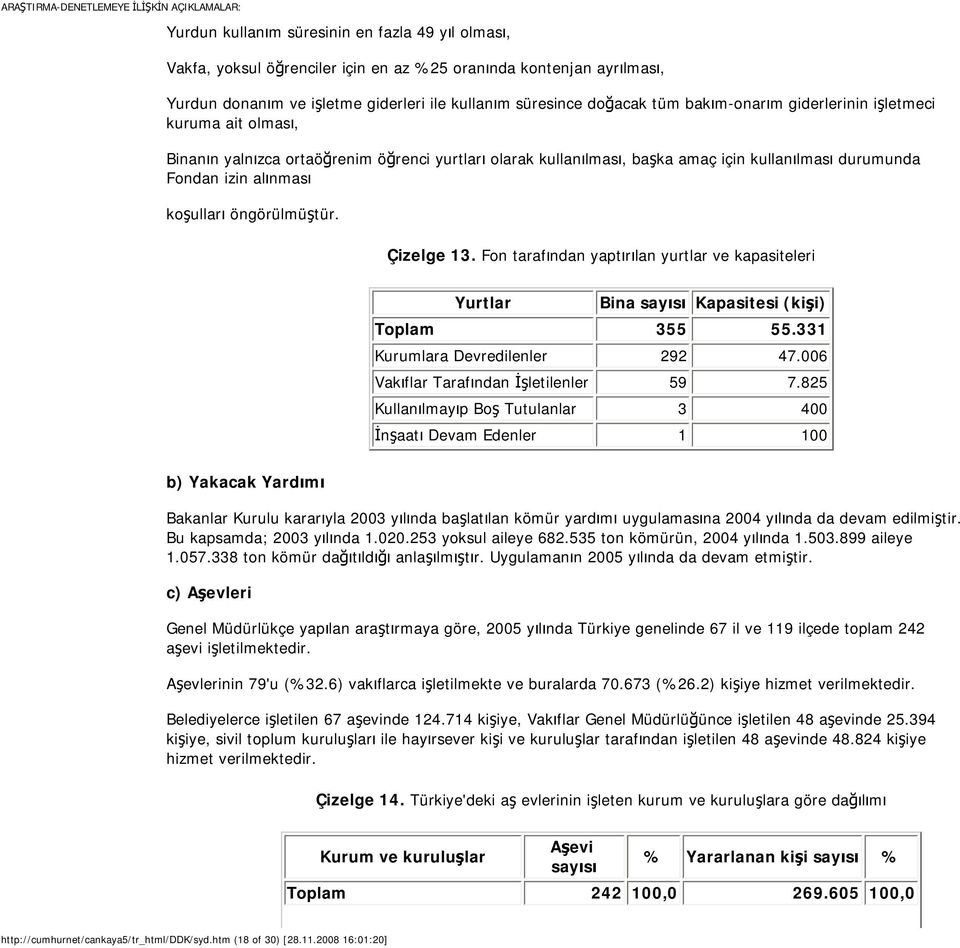 ARAŞTIRMA-DENETLEMEYE İLİŞKİN AÇIKLAMALAR:

Yurdun kullanım süresinin en fazla 49 yıl olması,

Vakfa, yoksul öğrenciler için en az %25 oranında kontenjan ayrılması,

Yurdun donanım ve işletme giderleri ile kullanım süresince doğacak tüm bakım-onarım giderlerinin işletmeci kuruma ait olması,

Binanın yalnızca ortaöğrenim öğrenci yurtları olarak kullanılması, başka amaç için kullanılması durumunda Fondan izin alınması

koşulları öngörülmüştür.

Çizelge 13. Fon tarafından yaptırılan yurtlar ve kapasiteleri

| Yurtlar | Bina sayısı | Kapasitesi (kişi) |
|---|---|---|
| Toplam | 355 | 55.331 |
| Kurumlara Devredilenler | 292 | 47.006 |
| Vakıflar Tarafından İşletilenler | 59 | 7.825 |
| Kullanılmayıp Boş Tutulanlar | 3 | 400 |
| İnşaatı Devam Edenler | 1 | 100 |

b) Yakacak Yardımı

Bakanlar Kurulu kararıyla 2003 yılında başlatılan kömür yardımı uygulamasına 2004 yılında da devam edilmiştir. Bu kapsamda; 2003 yılında 1.020.253 yoksul aileye 682.535 ton kömürün, 2004 yılında 1.503.899 aileye 1.057.338 ton kömür dağıtıldığı anlaşılmıştır. Uygulamanın 2005 yılında da devam etmiştir.

c) Aşevleri

Genel Müdürlükçe yapılan araştırmaya göre, 2005 yılında Türkiye genelinde 67 il ve 119 ilçede toplam 242 aşevi işletilmektedir.

Aşevlerinin 79'u (%32.6) vakıflarca işletilmekte ve buralarda 70.673 (%26.2) kişiye hizmet verilmektedir.

Belediyelerce işletilen 67 aşevinde 124.714 kişiye, Vakıflar Genel Müdürlüğünce işletilen 48 aşevinde 25.394 kişiye, sivil toplum kuruluşları ile hayırsever kişi ve kuruluşlar tarafından işletilen 48 aşevinde 48.824 kişiye hizmet verilmektedir.

Çizelge 14. Türkiye'deki aş evlerinin işleten kurum ve kuruluşlara göre dağılımı

| Kurum ve kuruluşlar | Aşevi sayısı | % | Yararlanan kişi sayısı | % |
|---|---|---|---|---|
| Toplam | 242 | 100,0 | 269.605 | 100,0 |

http://cumhurnet/cankaya5/tr_html/DDK/syd.htm (18 of 30) [28.11.2008 16:01:20]